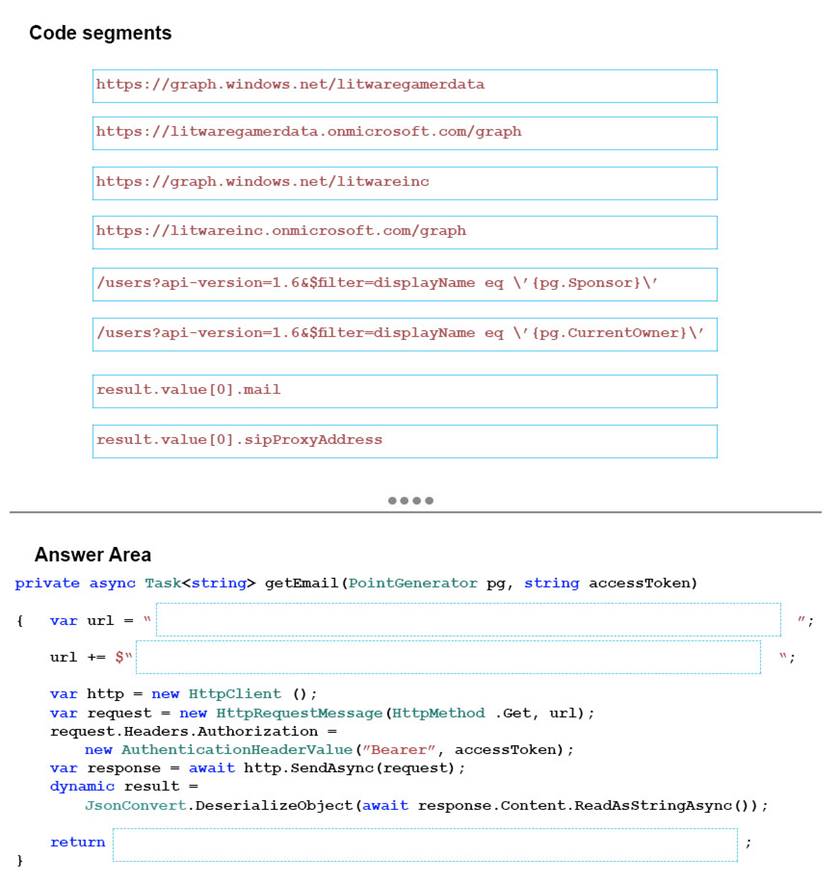 Code segments

https://graph.windows.net/litwaregamerdata

https://litwaregamerdata.onmicrosoft.com/graph

https://graph.windows.net/litwareinc

https://litwareinc.onmicrosoft.com/graph

/users?api-version=1.6&$filter=displayName eq \'{pg.Sponsor}\'

/users?api-version=1.6&$filter=displayName eq \'{pg.CurrentOwner}\'

result.value[0].mail

result.value[0].sipProxyAddress

Answer Area

private async Task<string> getEmail(PointGenerator pg, string accessToken)

{ var url = " ";

url += $" ";

var http = new HttpClient ();
var request = new HttpRequestMessage(HttpMethod .Get, url);
request.Headers.Authorization =
new AuthenticationHeaderValue("Bearer", accessToken);
var response = await http.SendAsync(request);
dynamic result =
JsonConvert.DeserializeObject(await response.Content.ReadAsStringAsync());

return ;
}